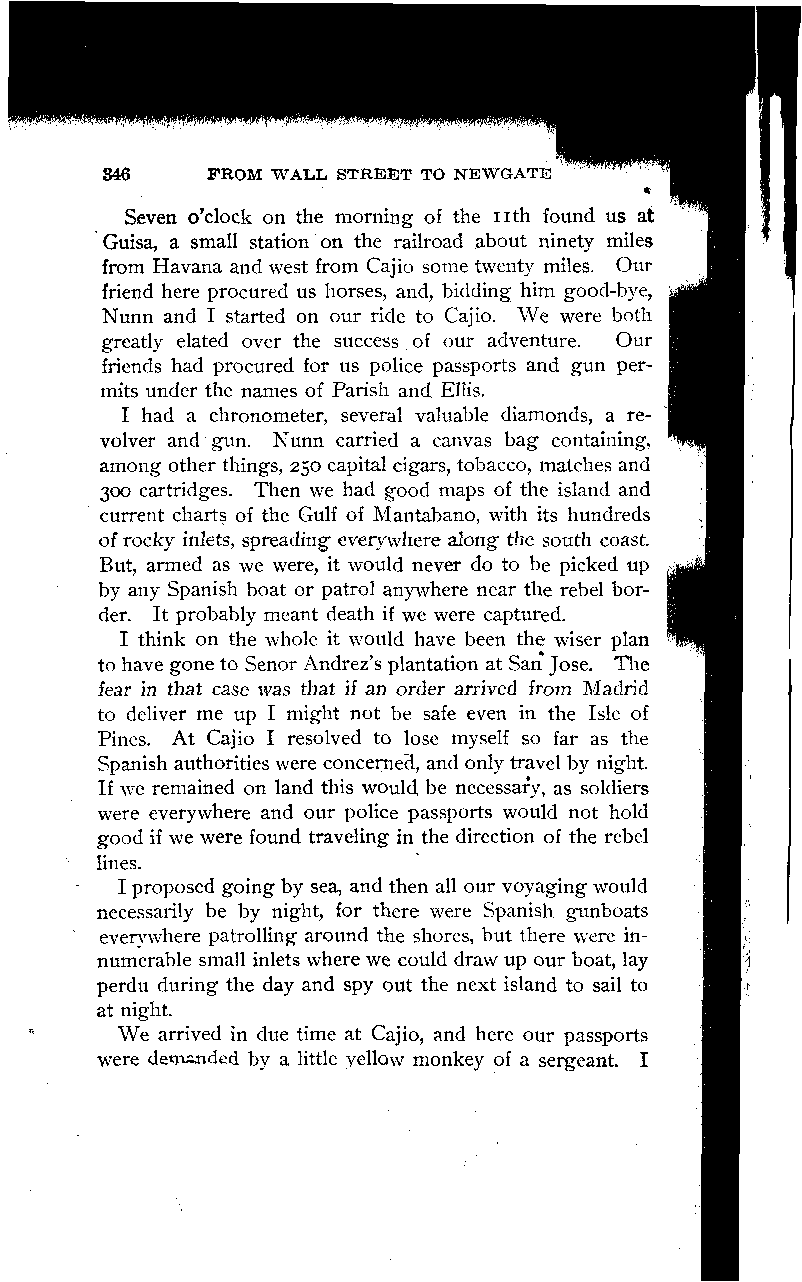 346 FROM WALL STREET TO NEWGATE

Seven o'clock on the morning of the 11th found us at Guisa, a small station on the railroad about ninety miles from Havana and west from Cajio some twenty miles. Our friend here procured us horses, and, bidding him good-bye, Nunn and I started on our ride to Cajio. We were both greatly elated over the success of our adventure. Our friends had procured for us police passports and gun permits under the names of Parish and Ellis.

I had a chronometer, several valuable diamonds, a revolver and gun. Nunn carried a canvas bag containing, among other things, 250 capital cigars, tobacco, matches and 300 cartridges. Then we had good maps of the island and current charts of the Gulf of Mantabano, with its hundreds of rocky inlets, spreading everywhere along the south coast. But, armed as we were, it would never do to be picked up by any Spanish boat or patrol anywhere near the rebel border. It probably meant death if we were captured.

I think on the whole it would have been the wiser plan to have gone to Senor Andrez's plantation at San Jose. The fear in that case was that if an order arrived from Madrid to deliver me up I might not be safe even in the Isle of Pines. At Cajio I resolved to lose myself so far as the Spanish authorities were concerned, and only travel by night. If we remained on land this would be necessary, as soldiers were everywhere and our police passports would not hold good if we were found traveling in the direction of the rebel lines.

I proposed going by sea, and then all our voyaging would necessarily be by night, for there were Spanish gunboats everywhere patrolling around the shores, but there were innumerable small inlets where we could draw up our boat, lay perdu during the day and spy out the next island to sail to at night.

We arrived in due time at Cajio, and here our passports were demanded by a little yellow monkey of a sergeant. I